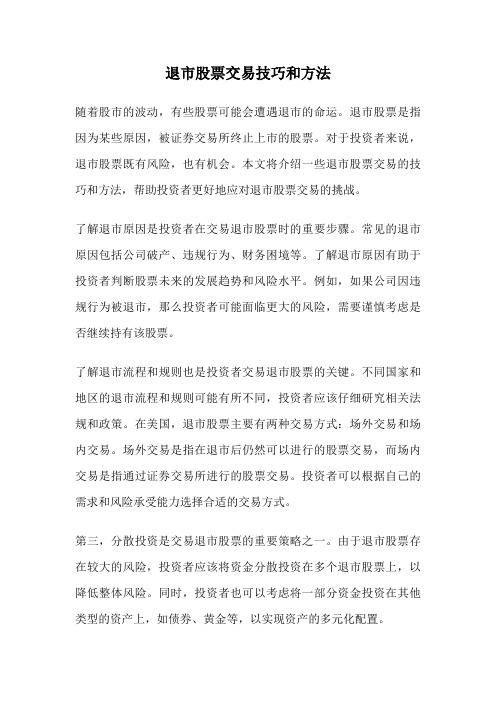 退市股票交易技巧和方法

随着股市的波动，有些股票可能会遭遇退市的命运。退市股票是指因为某些原因，被证券交易所终止上市的股票。对于投资者来说，退市股票既有风险，也有机会。本文将介绍一些退市股票交易的技巧和方法，帮助投资者更好地应对退市股票交易的挑战。

了解退市原因是投资者在交易退市股票时的重要步骤。常见的退市原因包括公司破产、违规行为、财务困境等。了解退市原因有助于投资者判断股票未来的发展趋势和风险水平。例如，如果公司因违规行为被退市，那么投资者可能面临更大的风险，需要谨慎考虑是否继续持有该股票。

了解退市流程和规则也是投资者交易退市股票的关键。不同国家和地区的退市流程和规则可能有所不同，投资者应该仔细研究相关法规和政策。在美国，退市股票主要有两种交易方式：场外交易和场内交易。场外交易是指在退市后仍然可以进行的股票交易，而场内交易是指通过证券交易所进行的股票交易。投资者可以根据自己的需求和风险承受能力选择合适的交易方式。

第三，分散投资是交易退市股票的重要策略之一。由于退市股票存在较大的风险，投资者应该将资金分散投资在多个退市股票上，以降低整体风险。同时，投资者也可以考虑将一部分资金投资在其他类型的资产上，如债券、黄金等，以实现资产的多元化配置。